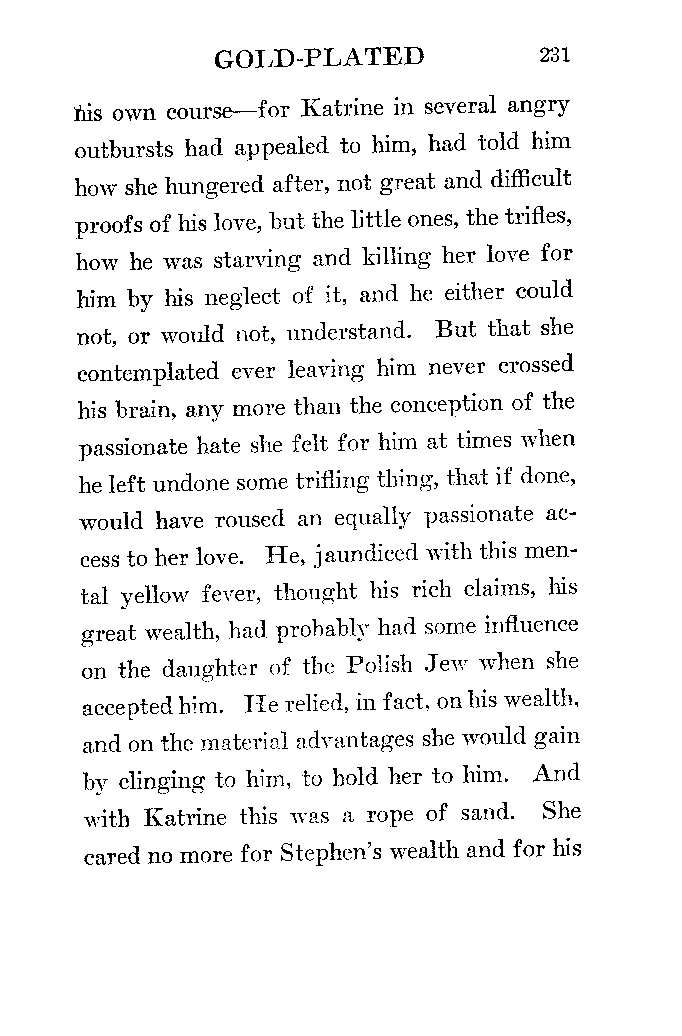 GOLD-PLATED 231

his own course—for Katrine in several angry outbursts had appealed to him, had told him how she hungered after, not great and difficult proofs of his love, but the little ones, the trifles, how he was starving and killing her love for him by his neglect of it, and he either could not, or would not, understand. But that she contemplated ever leaving him never crossed his brain, any more than the conception of the passionate hate she felt for him at times when he left undone some trifling thing, that if done, would have roused an equally passionate access to her love. He, jaundiced with this mental yellow fever, thought his rich claims, his great wealth, had probably had some influence on the daughter of the Polish Jew when she accepted him. He relied, in fact, on his wealth, and on the material advantages she would gain by clinging to him, to hold her to him. And with Katrine this was a rope of sand. She cared no more for Stephen's wealth and for his